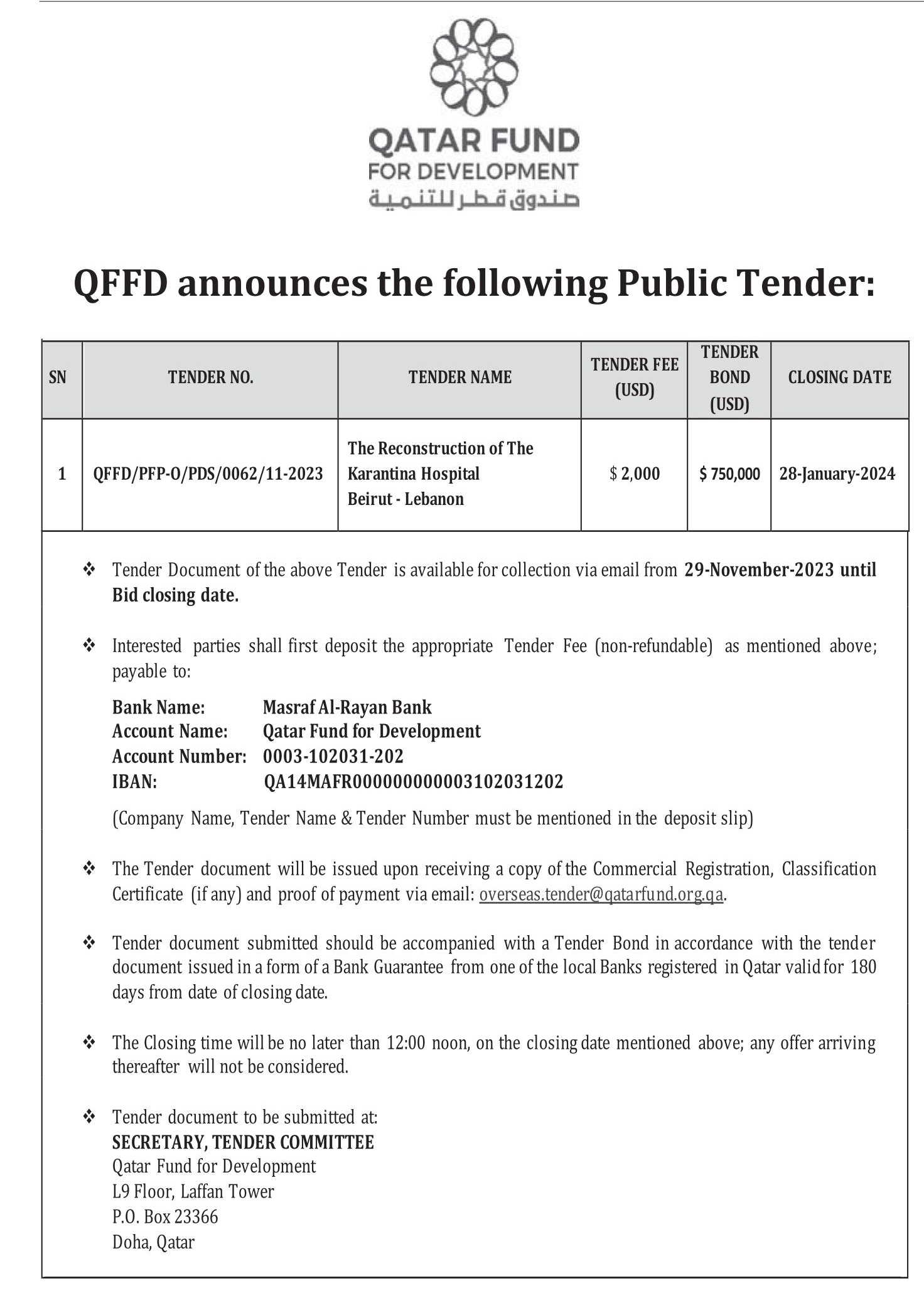 QATAR FUND
FOR DEVELOPMENT
صندوق قطر للتنمية

QFFD announces the following Public Tender:

| SN | TENDER NO. | TENDER NAME | TENDER FEE (USD) | TENDER BOND (USD) | CLOSING DATE |
|---|---|---|---|---|---|
| 1 | QFFD/PFP-O/PDS/0062/11-2023 | The Reconstruction of The Karantina Hospital Beirut - Lebanon | $ 2,000 | $ 750,000 | 28-January-2024 |

❖ Tender Document of the above Tender is available for collection via email from 29-November-2023 until Bid closing date.

❖ Interested parties shall first deposit the appropriate Tender Fee (non-refundable) as mentioned above; payable to:

Bank Name: Masraf Al-Rayan Bank
Account Name: Qatar Fund for Development
Account Number: 0003-102031-202
IBAN: QA14MAFR000000000003102031202

(Company Name, Tender Name & Tender Number must be mentioned in the deposit slip)

❖ The Tender document will be issued upon receiving a copy of the Commercial Registration, Classification Certificate (if any) and proof of payment via email: overseas.tender@qatarfund.org.qa.

❖ Tender document submitted should be accompanied with a Tender Bond in accordance with the tender document issued in a form of a Bank Guarantee from one of the local Banks registered in Qatar valid for 180 days from date of closing date.

❖ The Closing time will be no later than 12:00 noon, on the closing date mentioned above; any offer arriving thereafter will not be considered.

❖ Tender document to be submitted at:
SECRETARY, TENDER COMMITTEE
Qatar Fund for Development
L9 Floor, Laffan Tower
P.O. Box 23366
Doha, Qatar